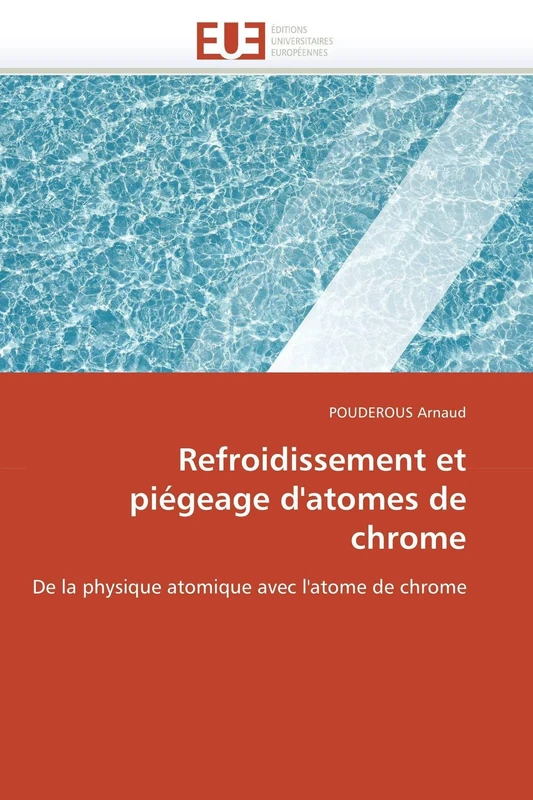 EUE
ÉDITIONS
UNIVERSITAIRES
EUROPÉENNES

POUDEROUS Arnaud

Refroidissement et piégeage d'atomes de chrome

De la physique atomique avec l'atome de chrome